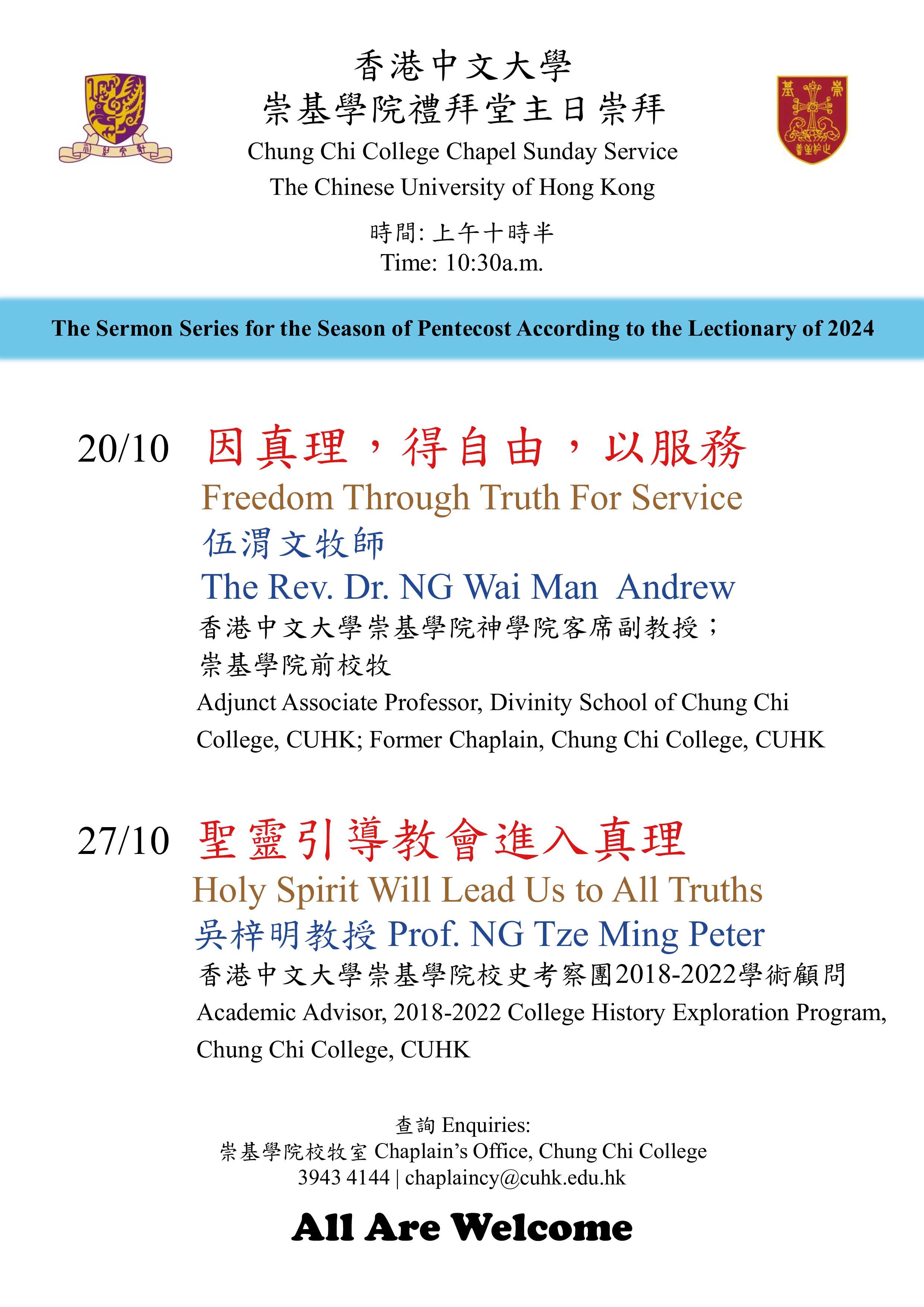 香港中文大學
崇基學院禮拜堂主日崇拜
Chung Chi College Chapel Sunday Service
The Chinese University of Hong Kong

時間: 上午十時半
Time: 10:30a.m.

The Sermon Series for the Season of Pentecost According to the Lectionary of 2024

20/10 因真理，得自由，以服務
Freedom Through Truth For Service
伍渭文牧師
The Rev. Dr. NG Wai Man Andrew
香港中文大學崇基學院神學院客席副教授；
崇基學院前校牧
Adjunct Associate Professor, Divinity School of Chung Chi College, CUHK; Former Chaplain, Chung Chi College, CUHK

27/10 聖靈引導教會進入真理
Holy Spirit Will Lead Us to All Truths
吳梓明教授 Prof. NG Tze Ming Peter
香港中文大學崇基學院校史考察團2018-2022學術顧問
Academic Advisor, 2018-2022 College History Exploration Program, Chung Chi College, CUHK

查詢 Enquiries:
崇基學院校牧室 Chaplain's Office, Chung Chi College
3943 4144 | chaplaincy@cuhk.edu.hk

All Are Welcome